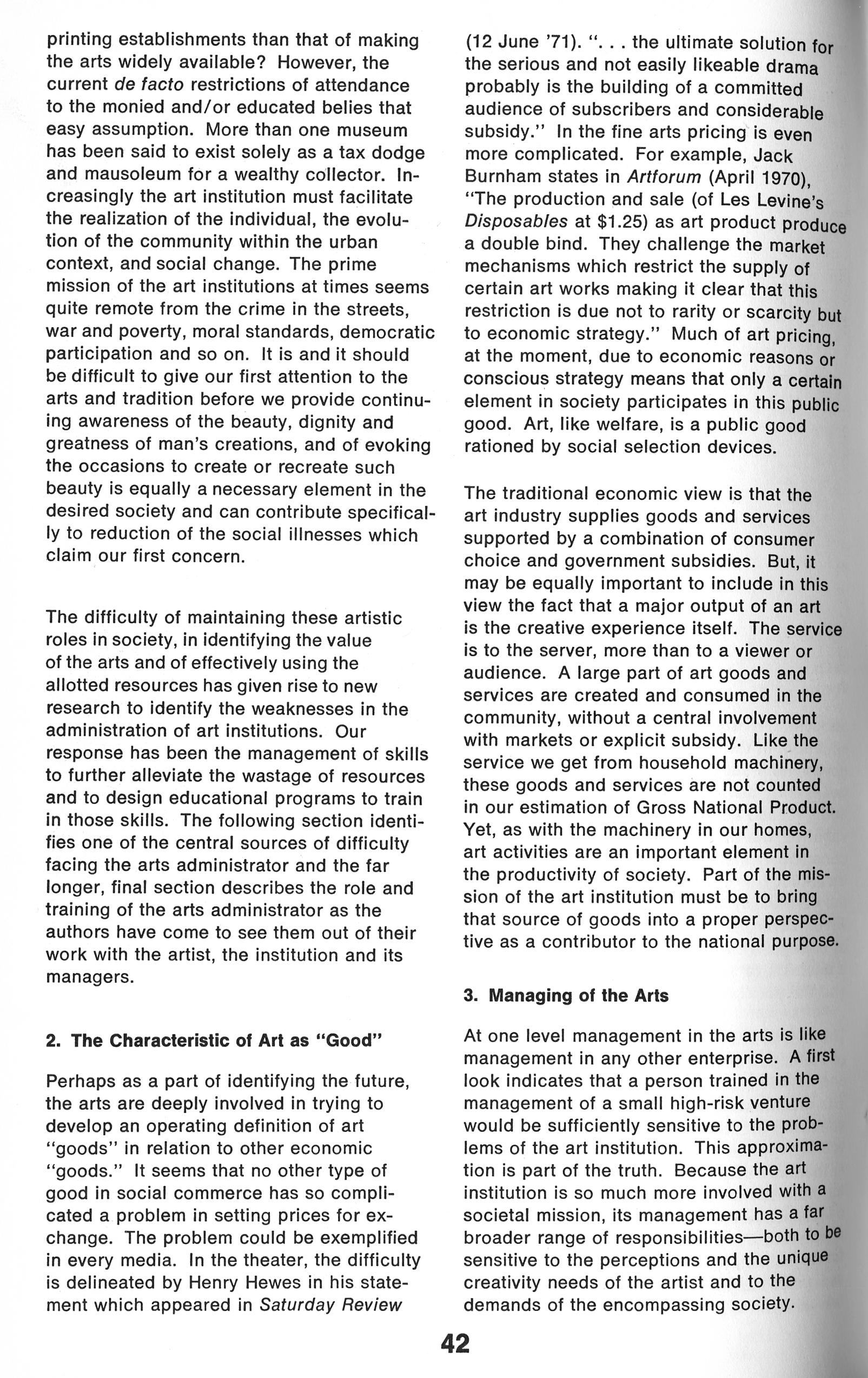 printing establishments than that of making the arts widely available? However, the current de facto restrictions of attendance to the monied and/or educated belies that easy assumption. More than one museum has been said to exist solely as a tax dodge and mausoleum for a wealthy collector. Increasingly the art institution must facilitate the realization of the individual, the evolution of the community within the urban context, and social change. The prime mission of the art institutions at times seems quite remote from the crime in the streets, war and poverty, moral standards, democratic participation and so on. It is and it should be difficult to give our first attention to the arts and tradition before we provide continuing awareness of the beauty, dignity and greatness of man's creations, and of evoking the occasions to create or recreate such beauty is equally a necessary element in the desired society and can contribute specifically to reduction of the social illnesses which claim our first concern.

The difficulty of maintaining these artistic roles in society, in identifying the value of the arts and of effectively using the allotted resources has given rise to new research to identify the weaknesses in the administration of art institutions. Our response has been the management of skills to further alleviate the wastage of resources and to design educational programs to train in those skills. The following section identifies one of the central sources of difficulty facing the arts administrator and the far longer, final section describes the role and training of the arts administrator as the authors have come to see them out of their work with the artist, the institution and its managers.

2. The Characteristic of Art as "Good"

Perhaps as a part of identifying the future, the arts are deeply involved in trying to develop an operating definition of art "goods" in relation to other economic "goods." It seems that no other type of good in social commerce has so complicated a problem in setting prices for exchange. The problem could be exemplified in every media. In the theater, the difficulty is delineated by Henry Hewes in his statement which appeared in Saturday Review (12 June '71). ". . . the ultimate solution for the serious and not easily likeable drama probably is the building of a committed audience of subscribers and considerable subsidy." In the fine arts pricing is even more complicated. For example, Jack Burnham states in Artforum (April 1970), "The production and sale (of Les Levine's Disposables at $1.25) as art product produce a double bind. They challenge the market mechanisms which restrict the supply of certain art works making it clear that this restriction is due not to rarity or scarcity but to economic strategy." Much of art pricing, at the moment, due to economic reasons or conscious strategy means that only a certain element in society participates in this public good. Art, like welfare, is a public good rationed by social selection devices.

The traditional economic view is that the art industry supplies goods and services supported by a combination of consumer choice and government subsidies. But, it may be equally important to include in this view the fact that a major output of an art is the creative experience itself. The service is to the server, more than to a viewer or audience. A large part of art goods and services are created and consumed in the community, without a central involvement with markets or explicit subsidy. Like the service we get from household machinery, these goods and services are not counted in our estimation of Gross National Product. Yet, as with the machinery in our homes, art activities are an important element in the productivity of society. Part of the mission of the art institution must be to bring that source of goods into a proper perspective as a contributor to the national purpose.

3. Managing of the Arts

At one level management in the arts is like management in any other enterprise. A first look indicates that a person trained in the management of a small high-risk venture would be sufficiently sensitive to the problems of the art institution. This approximation is part of the truth. Because the art institution is so much more involved with a societal mission, its management has a far broader range of responsibilities—both to be sensitive to the perceptions and the unique creativity needs of the artist and to the demands of the encompassing society.

42